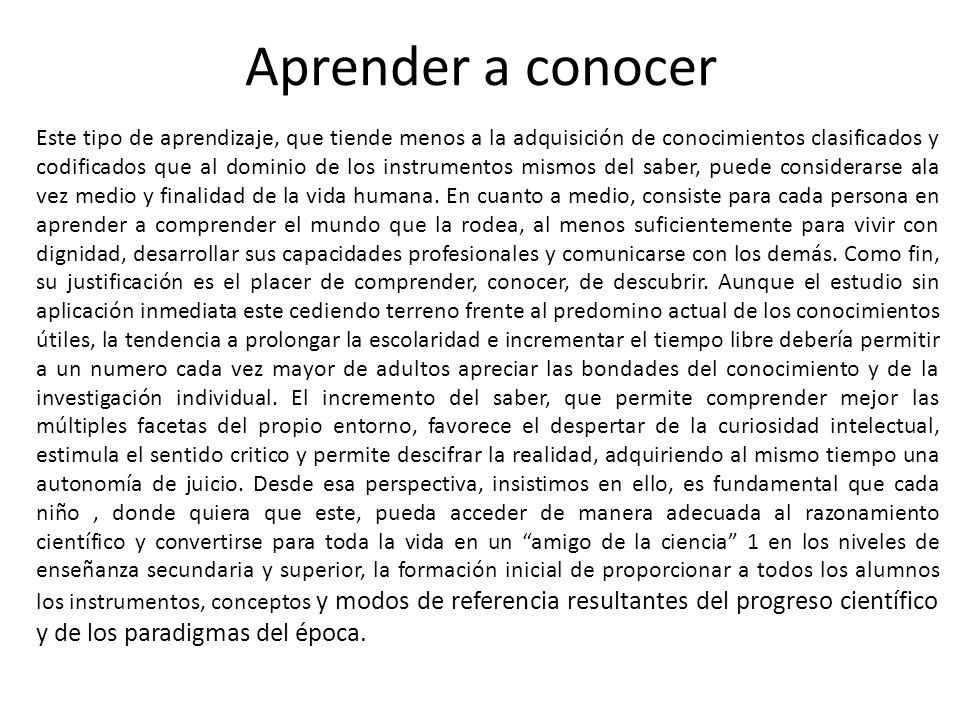 Aprender a conocer

Este tipo de aprendizaje, que tiende menos a la adquisición de conocimientos clasificados y codificados que al dominio de los instrumentos mismos del saber, puede considerarse ala vez medio y finalidad de la vida humana. En cuanto a medio, consiste para cada persona en aprender a comprender el mundo que la rodea, al menos suficientemente para vivir con dignidad, desarrollar sus capacidades profesionales y comunicarse con los demás. Como fin, su justificación es el placer de comprender, conocer, de descubrir. Aunque el estudio sin aplicación inmediata este cediendo terreno frente al predomino actual de los conocimientos útiles, la tendencia a prolongar la escolaridad e incrementar el tiempo libre debería permitir a un numero cada vez mayor de adultos apreciar las bondades del conocimiento y de la investigación individual. El incremento del saber, que permite comprender mejor las múltiples facetas del propio entorno, favorece el despertar de la curiosidad intelectual, estimula el sentido critico y permite descifrar la realidad, adquiriendo al mismo tiempo una autonomía de juicio. Desde esa perspectiva, insistimos en ello, es fundamental que cada niño , donde quiera que este, pueda acceder de manera adecuada al razonamiento científico y convertirse para toda la vida en un “amigo de la ciencia” 1 en los niveles de enseñanza secundaria y superior, la formación inicial de proporcionar a todos los alumnos los instrumentos, conceptos y modos de referencia resultantes del progreso científico y de los paradigmas del época.